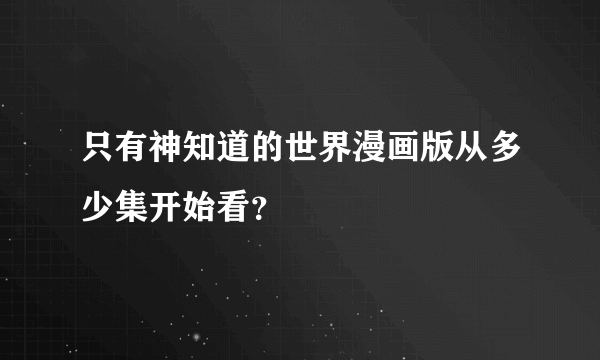 只有神知道的世界漫画版从多少集开始看?